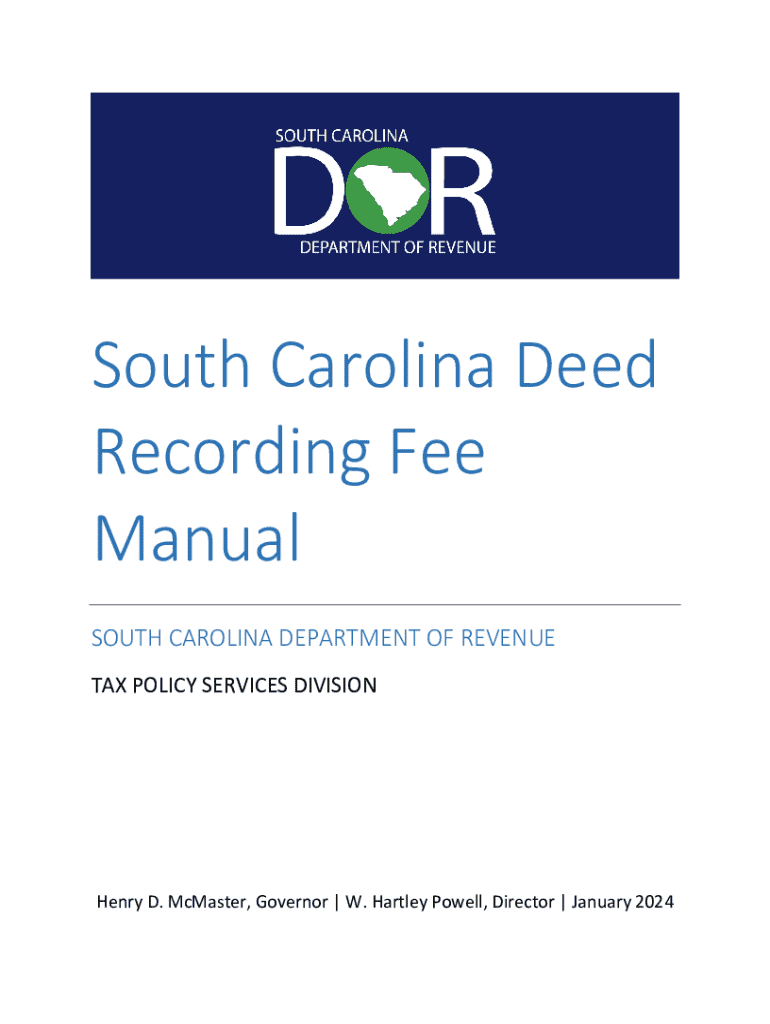 SOUTH CAROLINA
DOR
DEPARTMENT OF REVENUE

South Carolina Deed Recording Fee Manual

SOUTH CAROLINA DEPARTMENT OF REVENUE

TAX POLICY SERVICES DIVISION

Henry D. McMaster, Governor | W. Hartley Powell, Director | January 2024